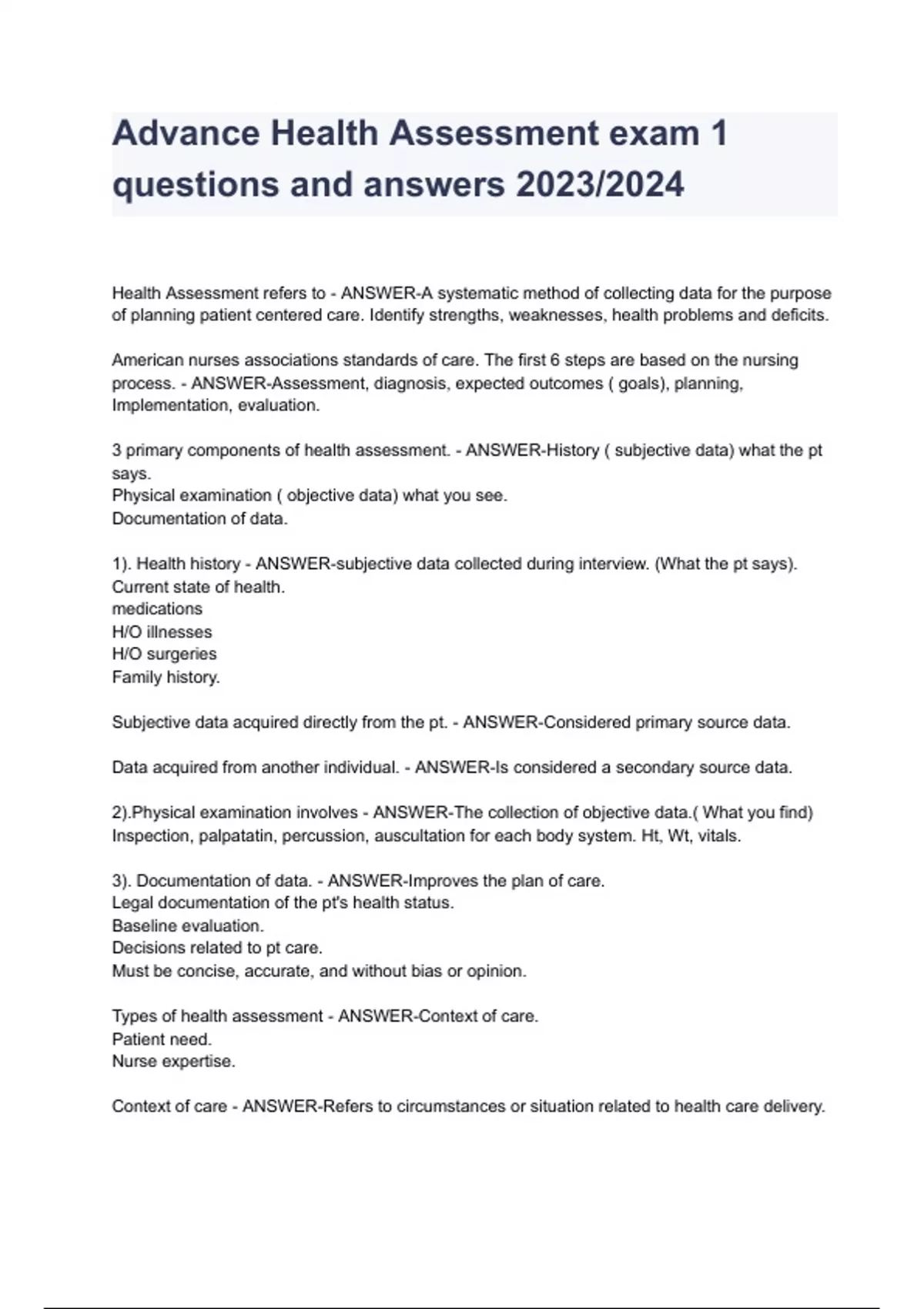 Advance Health Assessment exam 1 questions and answers 2023/2024

Health Assessment refers to - ANSWER-A systematic method of collecting data for the purpose of planning patient centered care. Identify strengths, weaknesses, health problems and deficits.

American nurses associations standards of care. The first 6 steps are based on the nursing process. - ANSWER-Assessment, diagnosis, expected outcomes ( goals), planning, Implementation, evaluation.

3 primary components of health assessment. - ANSWER-History ( subjective data) what the pt says.
Physical examination ( objective data) what you see.
Documentation of data.

1). Health history - ANSWER-subjective data collected during interview. (What the pt says).
Current state of health.
medications
H/O illnesses
H/O surgeries
Family history.

Subjective data acquired directly from the pt. - ANSWER-Considered primary source data.

Data acquired from another individual. - ANSWER-Is considered a secondary source data.

2).Physical examination involves - ANSWER-The collection of objective data.( What you find)
Inspection, palpatatin, percussion, auscultation for each body system. Ht, Wt, vitals.

3). Documentation of data. - ANSWER-Improves the plan of care.
Legal documentation of the pt's health status.
Baseline evaluation.
Decisions related to pt care.
Must be concise, accurate, and without bias or opinion.

Types of health assessment - ANSWER-Context of care.
Patient need.
Nurse expertise.

Context of care - ANSWER-Refers to circumstances or situation related to health care delivery.